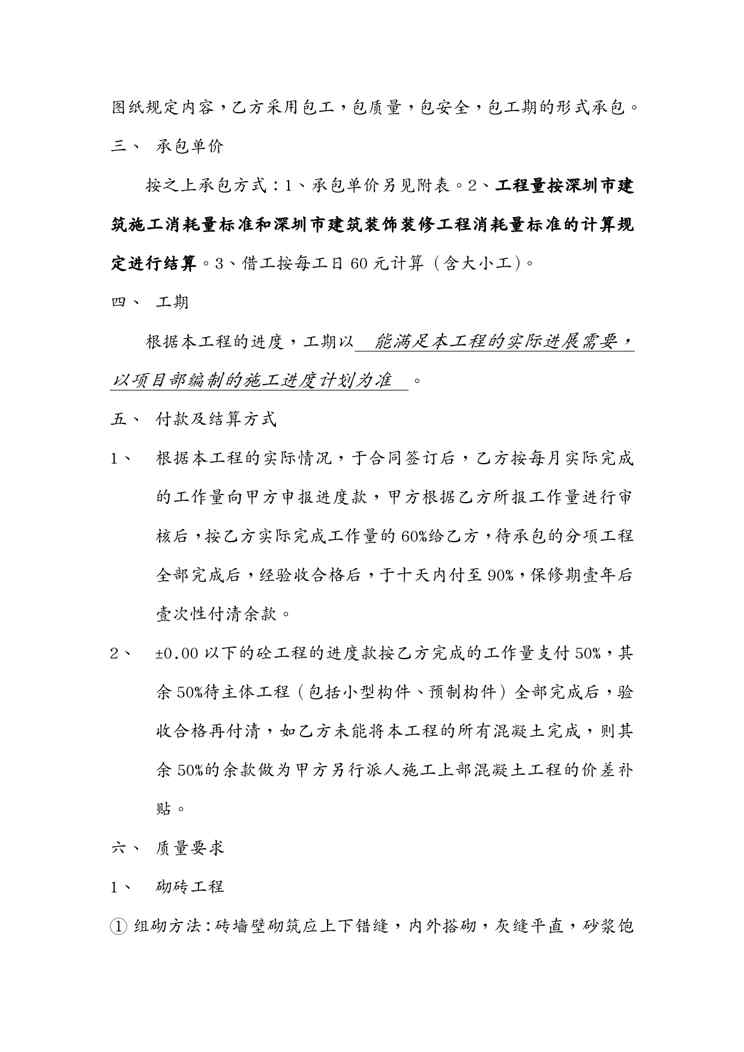 图纸规定内容，乙方采用包工，包质量，包安全，包工期的形式承包。

三、 承包单价

按之上承包方式：1、承包单价另见附表。2、工程量按深圳市建筑施工消耗量标准和深圳市建筑装饰装修工程消耗量标准的计算规定进行结算。3、借工按每工日 60 元计算（含大小工）。

四、 工期

根据本工程的进度，工期以 能满足本工程的实际进展需要，以项目部编制的施工进度计划为准 。

五、 付款及结算方式

1、 根据本工程的实际情况，于合同签订后，乙方按每月实际完成的工作量向甲方申报进度款，甲方根据乙方所报工作量进行审核后，按乙方实际完成工作量的 60%给乙方，待承包的分项工程全部完成后，经验收合格后，于十天内付至 90%，保修期壹年后壹次性付清余款。

2、 ±0.00 以下的砼工程的进度款按乙方完成的工作量支付 50%，其余 50%待主体工程（包括小型构件、预制构件）全部完成后，验收合格再付清，如乙方未能将本工程的所有混凝土完成，则其余 50%的余款做为甲方另行派人施工上部混凝土工程的价差补贴。

六、 质量要求

1、 砌砖工程

① 组砌方法：砖墙壁砌筑应上下错缝，内外搭砌，灰缝平直，砂浆饱